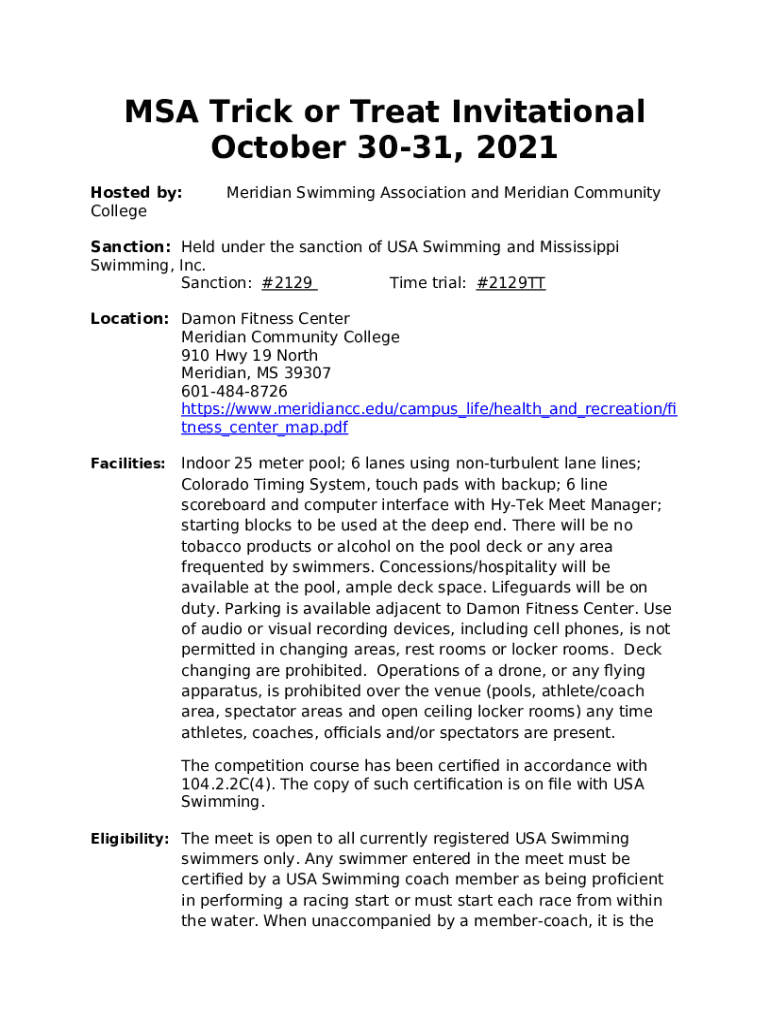 MSA Trick or Treat Invitational
October 30-31, 2021

Hosted by: Meridian Swimming Association and Meridian Community College

Sanction: Held under the sanction of USA Swimming and Mississippi Swimming, Inc.
Sanction: #2129 Time trial: #2129TT

Location: Damon Fitness Center
Meridian Community College
910 Hwy 19 North
Meridian, MS 39307
601-484-8726
https://www.meridiancc.edu/campus_life/health_and_recreation/fitness_center_map.pdf

Facilities: Indoor 25 meter pool; 6 lanes using non-turbulent lane lines; Colorado Timing System, touch pads with backup; 6 line scoreboard and computer interface with Hy-Tek Meet Manager; starting blocks to be used at the deep end. There will be no tobacco products or alcohol on the pool deck or any area frequented by swimmers. Concessions/hospitality will be available at the pool, ample deck space. Lifeguards will be on duty. Parking is available adjacent to Damon Fitness Center. Use of audio or visual recording devices, including cell phones, is not permitted in changing areas, rest rooms or locker rooms. Deck changing are prohibited. Operations of a drone, or any flying apparatus, is prohibited over the venue (pools, athlete/coach area, spectator areas and open ceiling locker rooms) any time athletes, coaches, officials and/or spectators are present.

The competition course has been certified in accordance with 104.2.2C(4). The copy of such certification is on file with USA Swimming.

Eligibility: The meet is open to all currently registered USA Swimming swimmers only. Any swimmer entered in the meet must be certified by a USA Swimming coach member as being proficient in performing a racing start or must start each race from within the water. When unaccompanied by a member-coach, it is the